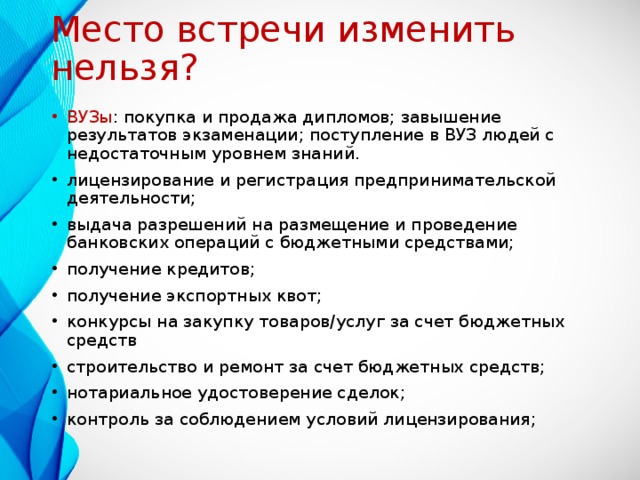 Место встречи изменить нельзя?

• ВУЗы: покупка и продажа дипломов; завышение результатов экзаменации; поступление в ВУЗ людей с недостаточным уровнем знаний.
• лицензирование и регистрация предпринимательской деятельности;
• выдача разрешений на размещение и проведение банковских операций с бюджетными средствами;
• получение кредитов;
• получение экспортных квот;
• конкурсы на закупку товаров/услуг за счет бюджетных средств
• строительство и ремонт за счет бюджетных средств;
• нотариальное удостоверение сделок;
• контроль за соблюдением условий лицензирования;